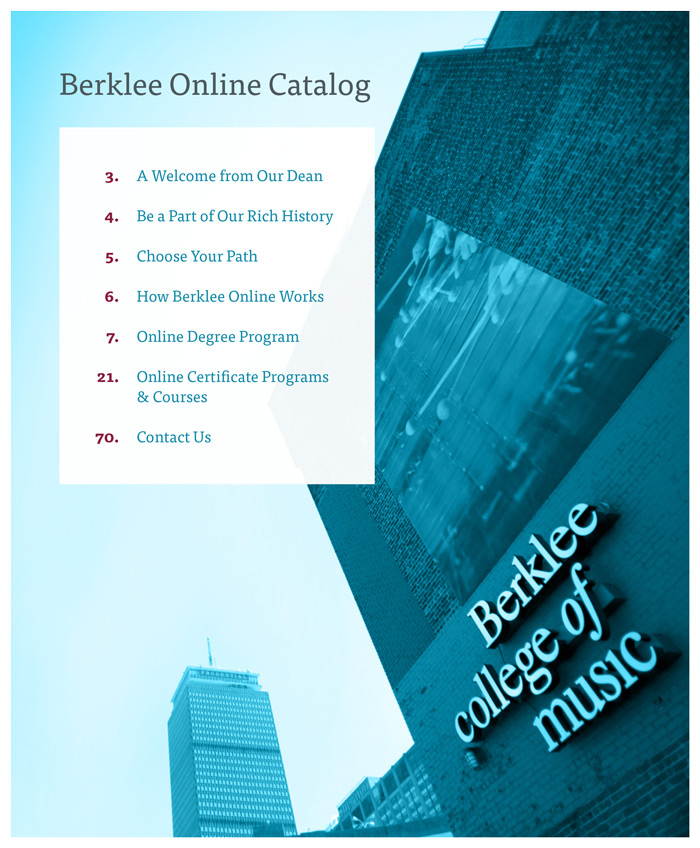 Berklee Online Catalog

3. A Welcome from Our Dean

4. Be a Part of Our Rich History

5. Choose Your Path

6. How Berklee Online Works

7. Online Degree Program

21. Online Certificate Programs & Courses

70. Contact Us

Berklee
college of
music